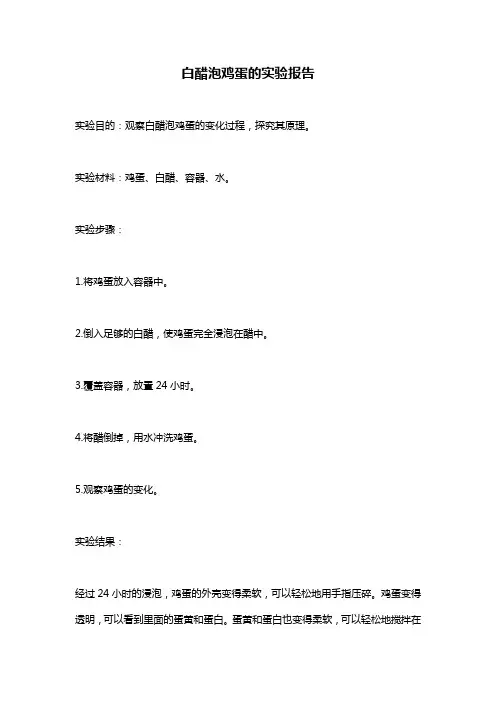 白醋泡鸡蛋的实验报告

实验目的：观察白醋泡鸡蛋的变化过程，探究其原理。

实验材料：鸡蛋、白醋、容器、水。

实验步骤：

1.将鸡蛋放入容器中。

2.倒入足够的白醋，使鸡蛋完全浸泡在醋中。

3.覆盖容器，放置 24 小时。

4.将醋倒掉，用水冲洗鸡蛋。

5.观察鸡蛋的变化。

实验结果：

经过 24 小时的浸泡，鸡蛋的外壳变得柔软，可以轻松地用手指压碎。鸡蛋变得透明，可以看到里面的蛋黄和蛋白。蛋黄和蛋白也变得柔软，可以轻松地搅拌在